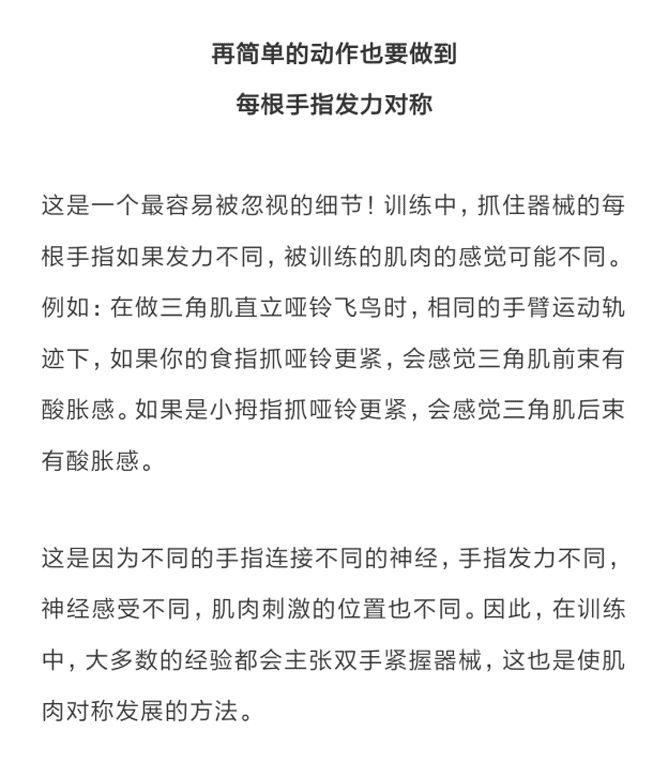 再简单的动作也要做到

每根手指发力对称

这是一个最容易被忽视的细节！训练中，抓住器械的每根手指如果发力不同，被训练的肌肉的感觉可能不同。例如：在做三角肌直立哑铃飞鸟时，相同的手臂运动轨迹下，如果你的食指抓哑铃更紧，会感觉三角肌前束有酸胀感。如果是小拇指抓哑铃更紧，会感觉三角肌后束有酸胀感。

这是因为不同的手指连接不同的神经，手指发力不同，神经感受不同，肌肉刺激的位置也不同。因此，在训练中，大多数的经验都会主张双手紧握器械，这也是使肌肉对称发展的方法。